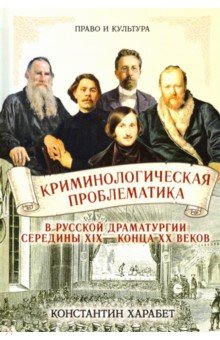 ПРАВО И КУЛЬТУРА

КРИМИНОЛОГИЧЕСКАЯ ПРОБЛЕМАТИКА

В РУССКОЙ ДРАМАТУРГИИ СЕРЕДИНЫ XIX – КОНЦА XX ВЕКОВ

КОНСТАНТИН ХАРАБЕТ